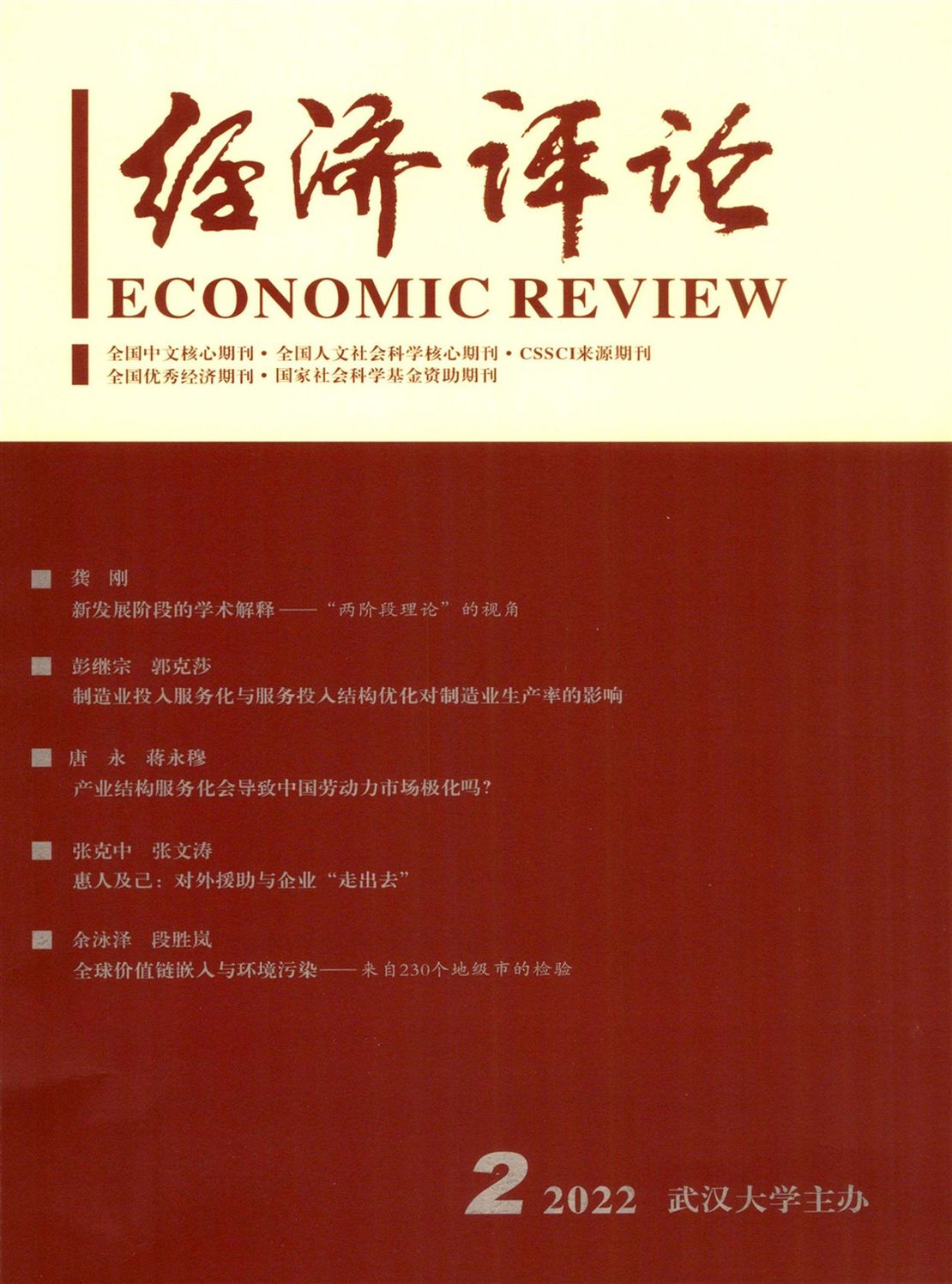 经济评论

ECONOMIC REVIEW

全国中文核心期刊 • 全国人文社会科学核心期刊 • CSSCI来源期刊
全国优秀经济期刊 • 国家社会科学基金资助期刊

龚 刚
新发展阶段的学术解释——“两阶段理论”的视角

彭继宗 郭克莎
制造业投入服务化与服务投入结构优化对制造业生产率的影响

唐 永 蒋永穆
产业结构服务化会导致中国劳动力市场极化吗？

张克中 张文涛
惠人及己：对外援助与企业“走出去”

余泳泽 段胜岚
全球价值链嵌入与环境污染——来自230个地级市的检验

2 2022 武汉大学主办